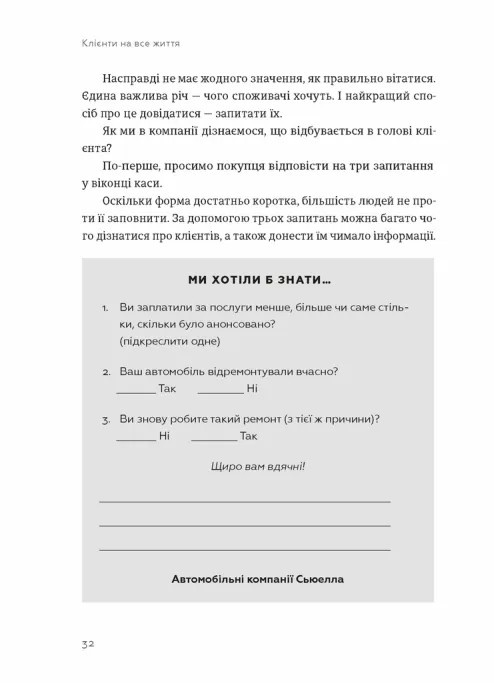 Клієнти на все життя

Насправді не має жодного значення, як правильно вітатися. Єдина важлива річ — чого споживачі хочуть. І найкращий спосіб про це довідатися — запитати їх.

Як ми в компанії дізнаємося, що відбувається в голові клієнта?

По-перше, просимо покупця відповісти на три запитання у віконці каси.

Оскільки форма достатньо коротка, більшість людей не проти її заповнити. За допомогою трьох запитань можна багато чого дізнатися про клієнтів, а також донести їм чимало інформації.

МИ ХОТІЛИ Б ЗНАТИ...

1. Ви заплатили за послуги менше, більше чи саме стільки, скільки було анонсовано?
(підкреслити одне)

2. Ваш автомобіль відремонтували вчасно?
_______ Так _______ Ні

3. Ви знову робите такий ремонт (з тієї ж причини)?
_______ Ні _______ Так

Щиро вам вдячні!

Автомобільні компанії Сьюелла

32